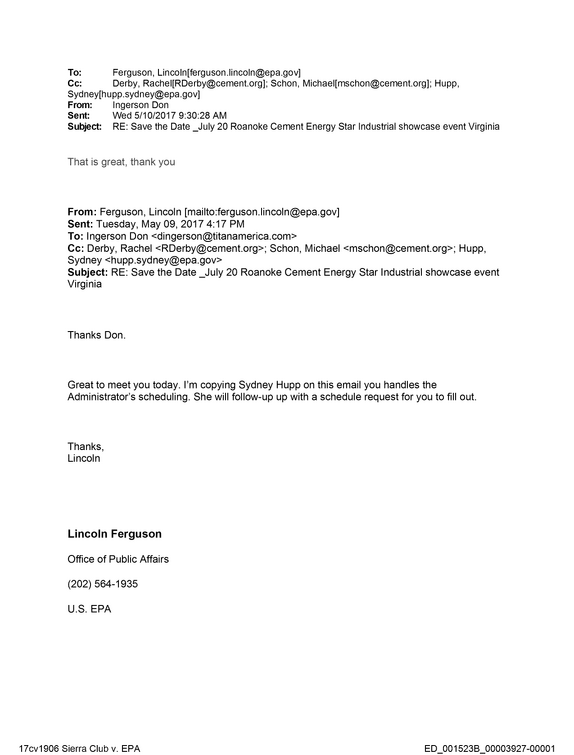 To: Ferguson, Lincoln[ferguson.lincoln@epa.gov]
Cc: Derby, Rachel[RDerby@cement.org]; Schon, Michael[mschon@cement.org]; Hupp, Sydney[hupp.sydney@epa.gov]
From: Ingerson Don
Sent: Wed 5/10/2017 9:30:28 AM
Subject: RE: Save the Date _July 20 Roanoke Cement Energy Star Industrial showcase event Virginia

That is great, thank you

From: Ferguson, Lincoln [mailto:ferguson.lincoln@epa.gov]
Sent: Tuesday, May 09, 2017 4:17 PM
To: Ingerson Don <dingerson@titanamerica.com>
Cc: Derby, Rachel <RDerby@cement.org>; Schon, Michael <mschon@cement.org>; Hupp, Sydney <hupp.sydney@epa.gov>
Subject: RE: Save the Date _July 20 Roanoke Cement Energy Star Industrial showcase event Virginia

Thanks Don.

Great to meet you today. I'm copying Sydney Hupp on this email you handles the Administrator's scheduling. She will follow-up up with a schedule request for you to fill out.

Thanks,
Lincoln

Lincoln Ferguson

Office of Public Affairs

(202) 564-1935

U.S. EPA

17cv1906 Sierra Club v. EPA

ED_001523B_00003927-00001